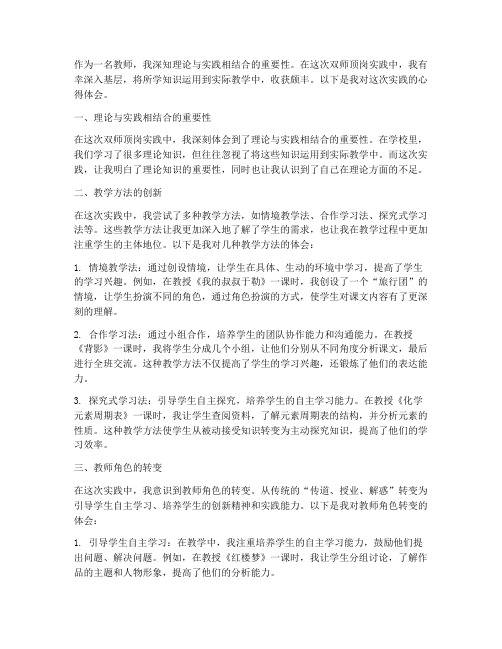 作为一名教师，我深知理论与实践相结合的重要性。在这次双师顶岗实践中，我有幸深入基层，将所学知识运用到实际教学中，收获颇丰。以下是我对这次实践的心得体会。

一、理论与实践相结合的重要性

在这次双师顶岗实践中，我深刻体会到了理论与实践相结合的重要性。在学校里，我们学习了很多理论知识，但往往忽视了将这些知识运用到实际教学中。而这次实践，让我明白了理论知识的重要性，同时也让我认识到了自己在理论方面的不足。

二、教学方法的创新

在这次实践中，我尝试了多种教学方法，如情境教学法、合作学习法、探究式学习法等。这些教学方法让我更加深入地了解了学生的需求，也让我在教学过程中更加注重学生的主体地位。以下是我对几种教学方法的体会：

1. 情境教学法：通过创设情境，让学生在具体、生动的环境中学习，提高了学生的学习兴趣。例如，在教授《我的叔叔于勒》一课时，我创设了一个“旅行团”的情境，让学生扮演不同的角色，通过角色扮演的方式，使学生对课文内容有了更深刻的理解。

2. 合作学习法：通过小组合作，培养学生的团队协作能力和沟通能力。在教授《背影》一课时，我将学生分成几个小组，让他们分别从不同角度分析课文，最后进行全班交流。这种教学方法不仅提高了学生的学习兴趣，还锻炼了他们的表达能力。

3. 探究式学习法：引导学生自主探究，培养学生的自主学习能力。在教授《化学元素周期表》一课时，我让学生查阅资料，了解元素周期表的结构，并分析元素的性质。这种教学方法使学生从被动接受知识转变为主动探究知识，提高了他们的学习效率。

三、教师角色的转变

在这次实践中，我意识到教师角色的转变。从传统的“传道、授业、解惑”转变为引导学生自主学习、培养学生的创新精神和实践能力。以下是我对教师角色转变的体会：

1. 引导学生自主学习：在教学中，我注重培养学生的自主学习能力，鼓励他们提出问题、解决问题。例如，在教授《红楼梦》一课时，我让学生分组讨论，了解作品的主题和人物形象，提高了他们的分析能力。